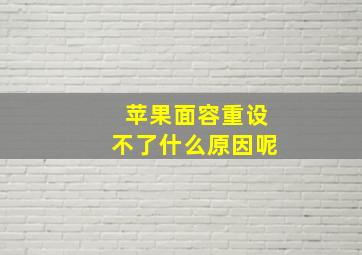 苹果面容重设
不了什么原因呢